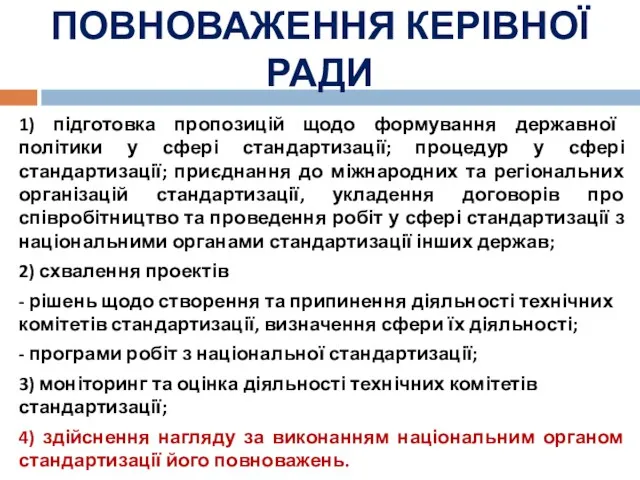 ПОВНОВАЖЕННЯ КЕРІВНОЇ РАДИ

1) підготовка пропозицій щодо формування державної політики у сфері стандартизації; процедур у сфері стандартизації; приєднання до міжнародних та регіональних організацій стандартизації, укладення договорів про співробітництво та проведення робіт у сфері стандартизації з національними органами стандартизації інших держав;

2) схвалення проектів

- рішень щодо створення та припинення діяльності технічних комітетів стандартизації, визначення сфери їх діяльності;

- програми робіт з національної стандартизації;

3) моніторинг та оцінка діяльності технічних комітетів стандартизації;

4) здійснення нагляду за виконанням національним органом стандартизації його повноважень.